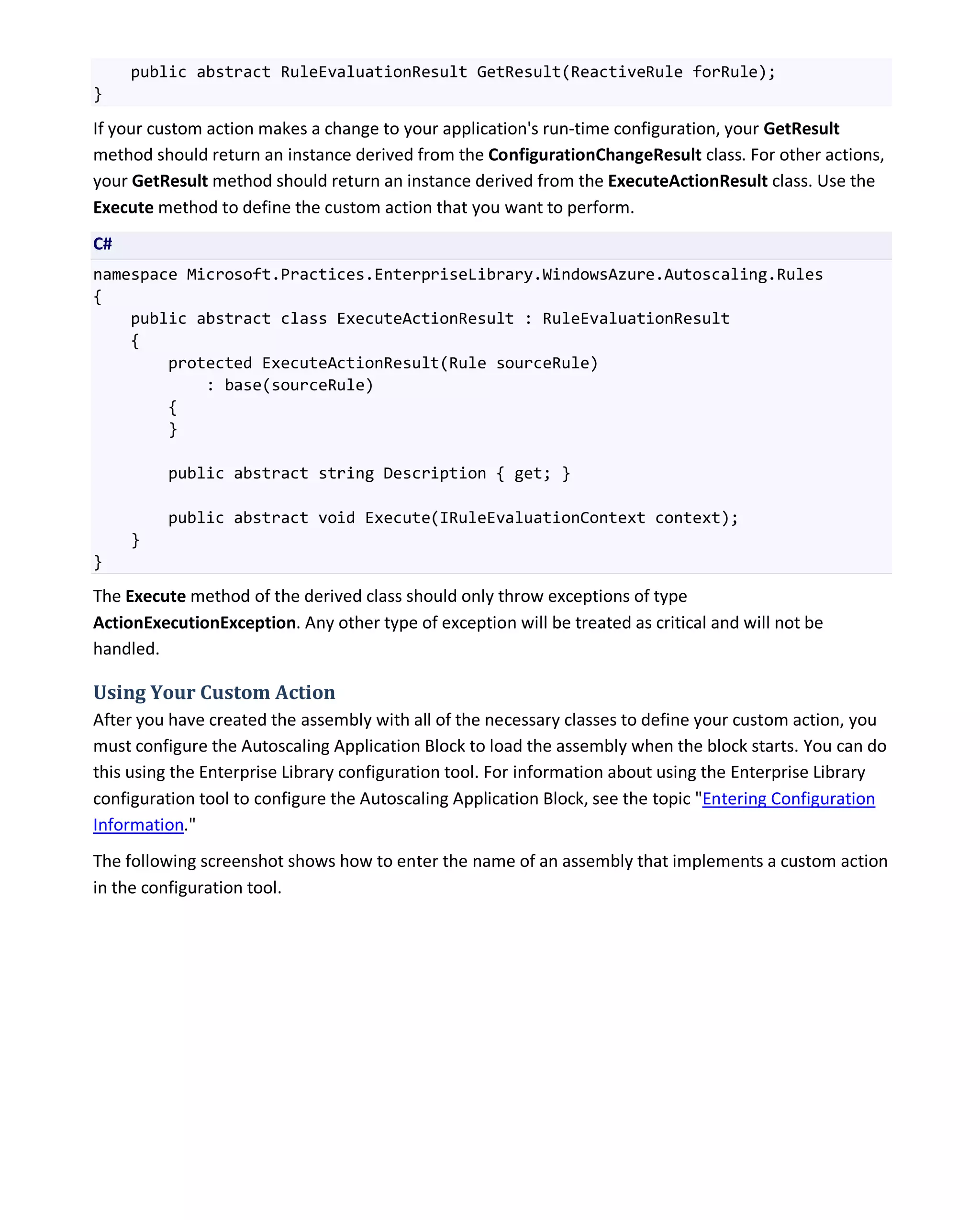 public abstract RuleEvaluationResult GetResult(ReactiveRule forRule);
}

If your custom action makes a change to your application's run-time configuration, your GetResult method should return an instance derived from the ConfigurationChangeResult class. For other actions, your GetResult method should return an instance derived from the ExecuteActionResult class. Use the Execute method to define the custom action that you want to perform.

C#

namespace Microsoft.Practices.EnterpriseLibrary.WindowsAzure.Autoscaling.Rules
{
    public abstract class ExecuteActionResult : RuleEvaluationResult
    {
        protected ExecuteActionResult(Rule sourceRule)
            : base(sourceRule)
        {
        }

        public abstract string Description { get; }

        public abstract void Execute(IRuleEvaluationContext context);
    }
}

The Execute method of the derived class should only throw exceptions of type ActionExecutionException. Any other type of exception will be treated as critical and will not be handled.

Using Your Custom Action

After you have created the assembly with all of the necessary classes to define your custom action, you must configure the Autoscaling Application Block to load the assembly when the block starts. You can do this using the Enterprise Library configuration tool. For information about using the Enterprise Library configuration tool to configure the Autoscaling Application Block, see the topic "Entering Configuration Information."

The following screenshot shows how to enter the name of an assembly that implements a custom action in the configuration tool.